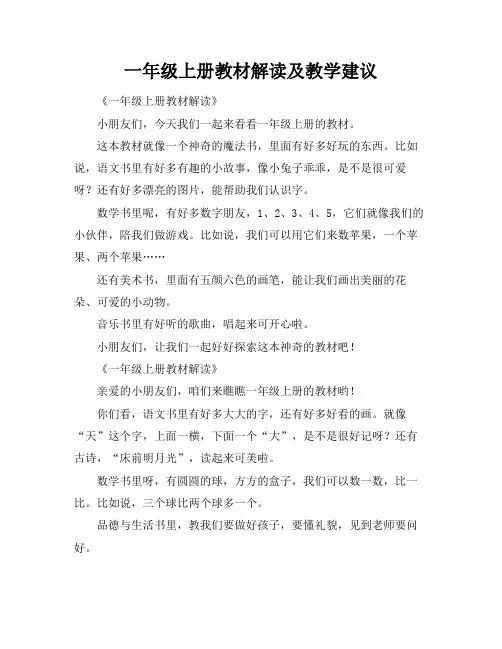 一年级上册教材解读及教学建议

《一年级上册教材解读》

小朋友们，今天我们一起来看看一年级上册的教材。

这本教材就像一个神奇的魔法书，里面有好多好玩的东西。比如说，语文书里有好多有趣的小故事，像小兔子乖乖，是不是很可爱呀？还有好多漂亮的图片，能帮助我们认识字。

数学书里呢，有好多数字朋友，1、2、3、4、5，它们就像我们的小伙伴，陪我们做游戏。比如说，我们可以用它们来数苹果，一个苹果、两个苹果……

还有美术书，里面有五颜六色的画笔，能让我们画出美丽的花朵、可爱的小动物。

音乐书里有好听的歌曲，唱起来可开心啦。

小朋友们，让我们一起好好探索这本神奇的教材吧！

《一年级上册教材解读》

亲爱的小朋友们，咱们来瞧瞧一年级上册的教材哟！

你们看，语文书里有好多大大的字，还有好多好看的画。就像“天”这个字，上面一横，下面一个“大”，是不是很好记呀？还有古诗，“床前明月光”，读起来可美啦。

数学书里呀，有圆圆的球，方方的盒子，我们可以数一数，比一比。比如说，三个球比两个球多一个。

品德与生活书里，教我们要做好孩子，要懂礼貌，见到老师要问好。